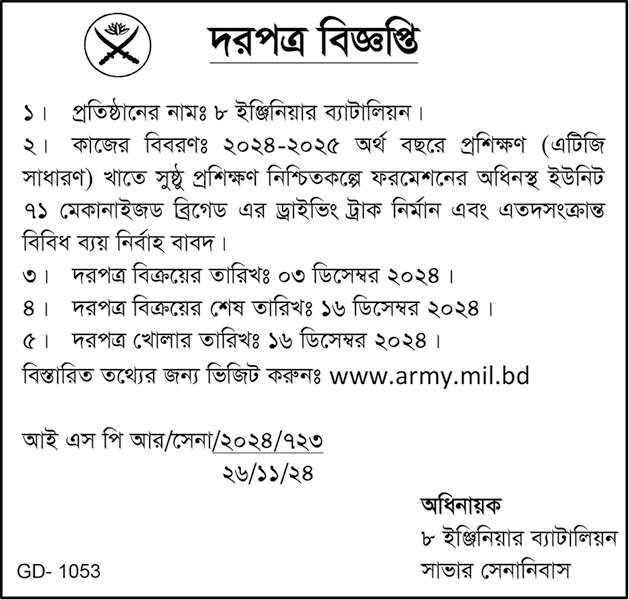 দরপত্র বিজ্ঞপ্তি

১। প্রতিষ্ঠানের নামঃ ৮ ইঞ্জিনিয়ার ব্যাটালিয়ন।

২। কাজের বিবরণঃ ২০২৪-২০২৫ অর্থ বছরে প্রশিক্ষণ (এটিজি সাধারণ) খাতে সুষ্ঠু প্রশিক্ষণ নিশ্চিতকল্পে ফরমেশনের অধিনস্থ ইউনিট ৭১ মেকানাইজড ব্রিগেড এর ড্রাইভিং ট্রাক নির্মান এবং এতদসংক্রান্ত বিবিধ ব্যয় নির্বাহ বাবদ।

৩। দরপত্র বিক্রয়ের তারিখঃ ০৩ ডিসেম্বর ২০২৪।

৪। দরপত্র বিক্রয়ের শেষ তারিখঃ ১৬ ডিসেম্বর ২০২৪।

৫। দরপত্র খোলার তারিখঃ ১৬ ডিসেম্বর ২০২৪।

বিস্তারিত তথ্যের জন্য ভিজিট করুনঃ www.army.mil.bd

আই এস পি আর/সেনা/২০২৪/৭২৩
২৬/১১/২৪

অধিনায়ক
৮ ইঞ্জিনিয়ার ব্যাটালিয়ন
সাভার সেনানিবাস

GD- 1053